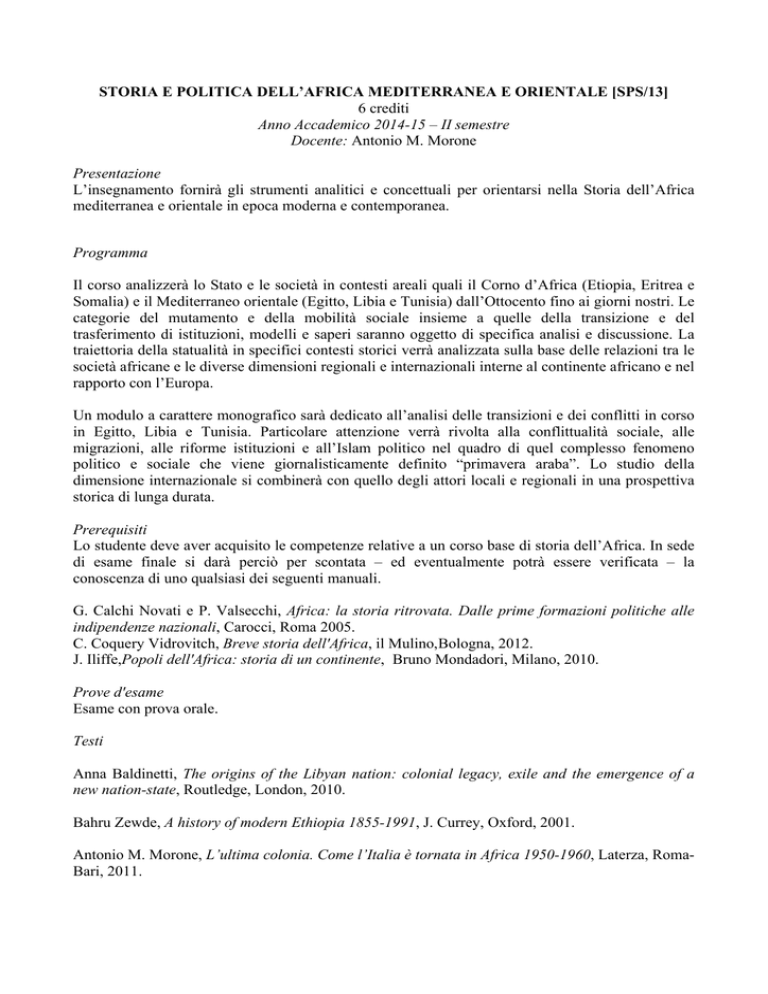 STORIA E POLITICA DELL'AFRICA MEDITERRANEA E ORIENTALE [SPS/13]
6 crediti
Anno Accademico 2014-15 – II semestre
Docente: Antonio M. Morone

Presentazione
L'insegnamento fornirà gli strumenti analitici e concettuali per orientarsi nella Storia dell'Africa mediterranea e orientale in epoca moderna e contemporanea.

Programma

Il corso analizzerà lo Stato e le società in contesti areali quali il Corno d'Africa (Etiopia, Eritrea e Somalia) e il Mediterraneo orientale (Egitto, Libia e Tunisia) dall'Ottocento fino ai giorni nostri. Le categorie del mutamento e della mobilità sociale insieme a quelle della transizione e del trasferimento di istituzioni, modelli e saperi saranno oggetto di specifica analisi e discussione. La traiettoria della statualità in specifici contesti storici verrà analizzata sulla base delle relazioni tra le società africane e le diverse dimensioni regionali e internazionali interne al continente africano e nel rapporto con l'Europa.

Un modulo a carattere monografico sarà dedicato all'analisi delle transizioni e dei conflitti in corso in Egitto, Libia e Tunisia. Particolare attenzione verrà rivolta alla conflittualità sociale, alle migrazioni, alle riforme istituzioni e all'Islam politico nel quadro di quel complesso fenomeno politico e sociale che viene giornalisticamente definito "primavera araba". Lo studio della dimensione internazionale si combinerà con quello degli attori locali e regionali in una prospettiva storica di lunga durata.

Prerequisiti
Lo studente deve aver acquisito le competenze relative a un corso base di storia dell'Africa. In sede di esame finale si darà perciò per scontata – ed eventualmente potrà essere verificata – la conoscenza di uno qualsiasi dei seguenti manuali.

G. Calchi Novati e P. Valsecchi, Africa: la storia ritrovata. Dalle prime formazioni politiche alle indipendenze nazionali, Carocci, Roma 2005.
C. Coquery Vidrovitch, Breve storia dell'Africa, il Mulino,Bologna, 2012.
J. Iliffe,Popoli dell'Africa: storia di un continente, Bruno Mondadori, Milano, 2010.

Prove d'esame
Esame con prova orale.

Testi

Anna Baldinetti, The origins of the Libyan nation: colonial legacy, exile and the emergence of a new nation-state, Routledge, London, 2010.

Bahru Zewde, A history of modern Ethiopia 1855-1991, J. Currey, Oxford, 2001.

Antonio M. Morone, L'ultima colonia. Come l'Italia è tornata in Africa 1950-1960, Laterza, Roma-Bari, 2011.